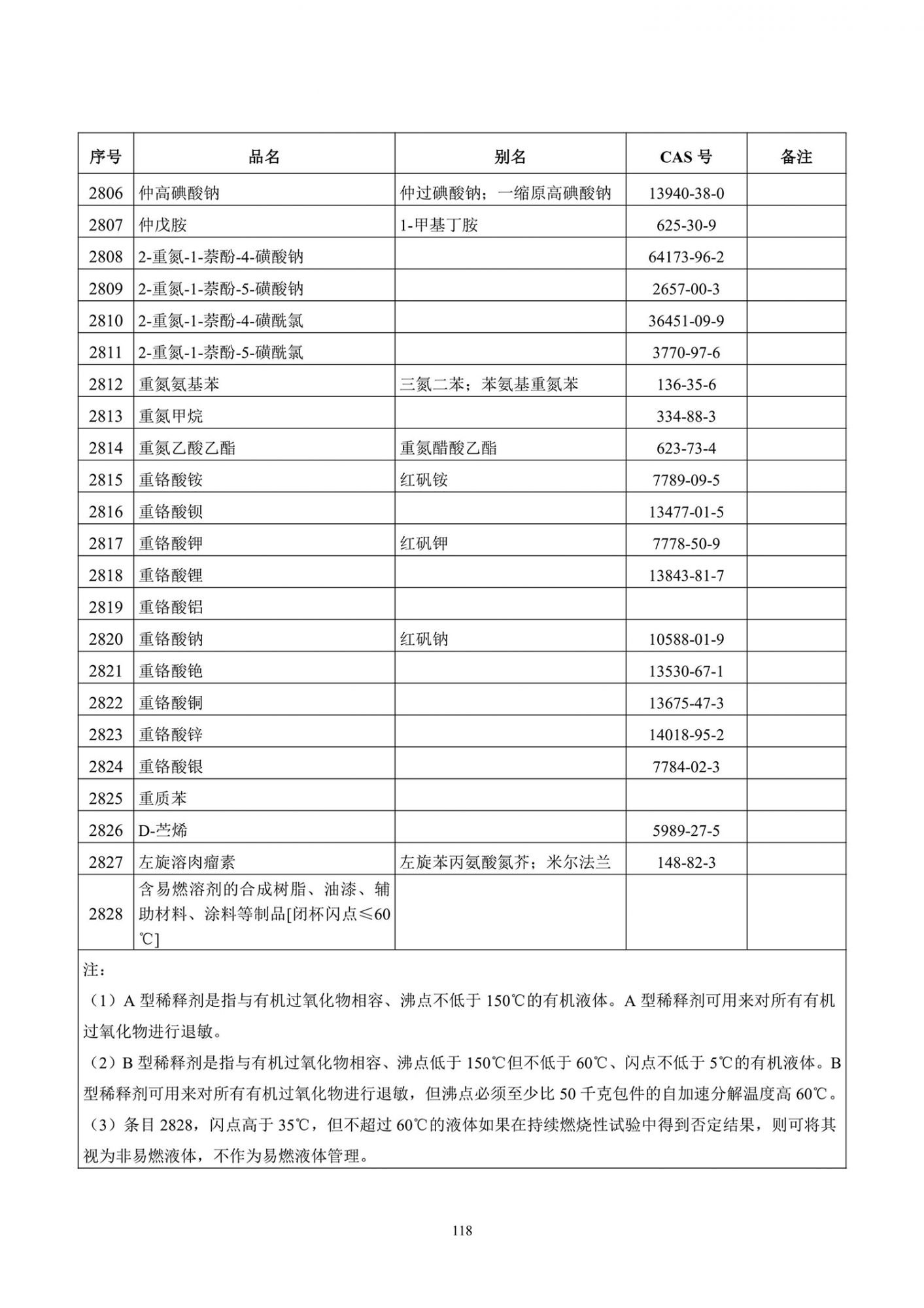 | 序号 | 品名 | 别名 | CAS 号 | 备注 |
|---|---|---|---|---|
| 2806 | 仲高碘酸钠 | 仲过碘酸钠；一缩原高碘酸钠 | 13940-38-0 | |
| 2807 | 仲戊胺 | 1-甲基丁胺 | 625-30-9 | |
| 2808 | 2-重氮-1-萘酚-4-磺酸钠 | | 64173-96-2 | |
| 2809 | 2-重氮-1-萘酚-5-磺酸钠 | | 2657-00-3 | |
| 2810 | 2-重氮-1-萘酚-4-磺酰氯 | | 36451-09-9 | |
| 2811 | 2-重氮-1-萘酚-5-磺酰氯 | | 3770-97-6 | |
| 2812 | 重氮氨基苯 | 三氮二苯；苯氨基重氮苯 | 136-35-6 | |
| 2813 | 重氮甲烷 | | 334-88-3 | |
| 2814 | 重氮乙酸乙酯 | 重氮醋酸乙酯 | 623-73-4 | |
| 2815 | 重铬酸铵 | 红矾铵 | 7789-09-5 | |
| 2816 | 重铬酸钡 | | 13477-01-5 | |
| 2817 | 重铬酸钾 | 红矾钾 | 7778-50-9 | |
| 2818 | 重铬酸锂 | | 13843-81-7 | |
| 2819 | 重铬酸铝 | | | |
| 2820 | 重铬酸钠 | 红矾钠 | 10588-01-9 | |
| 2821 | 重铬酸铯 | | 13530-67-1 | |
| 2822 | 重铬酸铜 | | 13675-47-3 | |
| 2823 | 重铬酸锌 | | 14018-95-2 | |
| 2824 | 重铬酸银 | | 7784-02-3 | |
| 2825 | 重质苯 | | | |
| 2826 | D-苎烯 | | 5989-27-5 | |
| 2827 | 左旋溶肉瘤素 | 左旋苯丙氨酸氮芥；米尔法兰 | 148-82-3 | |
| 2828 | 含易燃溶剂的合成树脂、油漆、辅助材料、涂料等制品[闭杯闪点≤60℃] | | | |

注：

（1）A 型稀释剂是指与有机过氧化物相容、沸点不低于 150℃的有机液体。A 型稀释剂可用来对所有有机过氧化物进行退敏。

（2）B 型稀释剂是指与有机过氧化物相容、沸点低于 150℃但不低于 60℃、闪点不低于 5℃的有机液体。B 型稀释剂可用来对所有有机过氧化物进行退敏，但沸点必须至少比 50 千克包件的自加速分解温度高 60℃。

（3）条目 2828，闪点高于 35℃，但不超过 60℃的液体如果在持续燃烧性试验中得到否定结果，则可将其视为非易燃液体，不作为易燃液体管理。

118